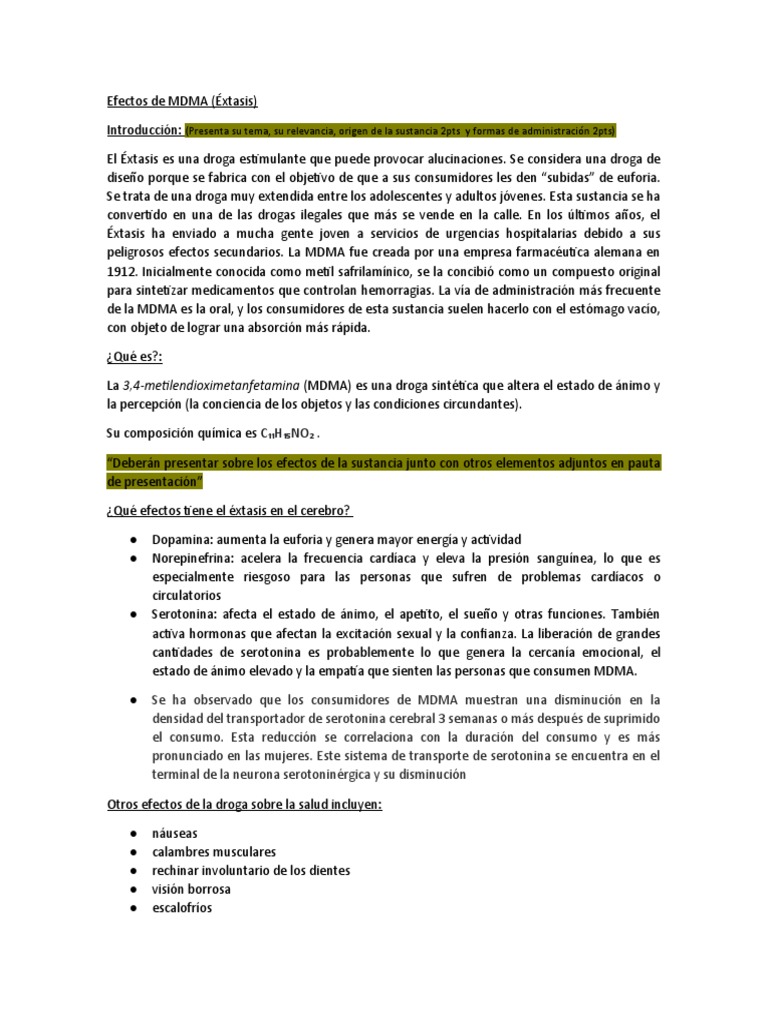 Efectos de MDMA (Éxtasis)

Introducción: (Presenta su tema, su relevancia, origen de la sustancia 2pts y formas de administración 2pts)

El Éxtasis es una droga estimulante que puede provocar alucinaciones. Se considera una droga de diseño porque se fabrica con el objetivo de que a sus consumidores les den "subidas" de euforia. Se trata de una droga muy extendida entre los adolescentes y adultos jóvenes. Esta sustancia se ha convertido en una de las drogas ilegales que más se vende en la calle. En los últimos años, el Éxtasis ha enviado a mucha gente joven a servicios de urgencias hospitalarias debido a sus peligrosos efectos secundarios. La MDMA fue creada por una empresa farmacéutica alemana en 1912. Inicialmente conocida como metil safrilamínico, se la concibió como un compuesto original para sintetizar medicamentos que controlan hemorragias. La vía de administración más frecuente de la MDMA es la oral, y los consumidores de esta sustancia suelen hacerlo con el estómago vacío, con objeto de lograr una absorción más rápida.

¿Qué es?:

La 3,4-metilendioximetanfetamina (MDMA) es una droga sintética que altera el estado de ánimo y la percepción (la conciencia de los objetos y las condiciones circundantes).

Su composición química es $C_{11}H_{15}NO_2$ .

"Deberán presentar sobre los efectos de la sustancia junto con otros elementos adjuntos en pauta de presentación"

¿Qué efectos tiene el éxtasis en el cerebro?

● Dopamina: aumenta la euforia y genera mayor energía y actividad
● Norepinefrina: acelera la frecuencia cardíaca y eleva la presión sanguínea, lo que es especialmente riesgoso para las personas que sufren de problemas cardíacos o circulatorios
● Serotonina: afecta el estado de ánimo, el apetito, el sueño y otras funciones. También activa hormonas que afectan la excitación sexual y la confianza. La liberación de grandes cantidades de serotonina es probablemente lo que genera la cercanía emocional, el estado de ánimo elevado y la empatía que sienten las personas que consumen MDMA.

● Se ha observado que los consumidores de MDMA muestran una disminución en la densidad del transportador de serotonina cerebral 3 semanas o más después de suprimido el consumo. Esta reducción se correlaciona con la duración del consumo y es más pronunciado en las mujeres. Este sistema de transporte de serotonina se encuentra en el terminal de la neurona serotoninérgica y su disminución

Otros efectos de la droga sobre la salud incluyen:

● náuseas
● calambres musculares
● rechinar involuntario de los dientes
● visión borrosa
● escalofríos